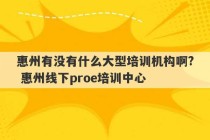 惠州有没有什么大型培训机构啊？ 惠州线下proe培训中心